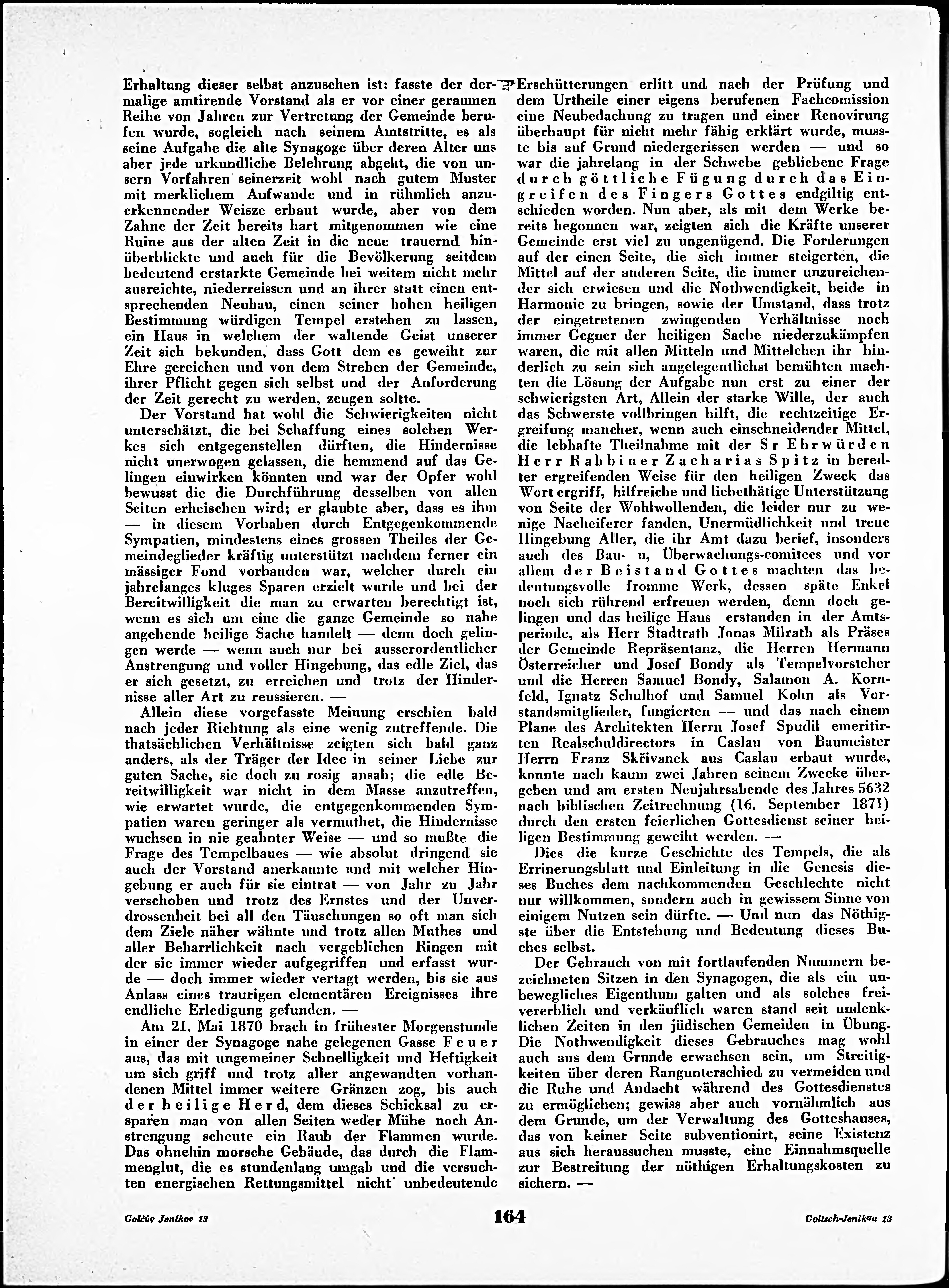 Erhaltung dieser selbst anzusehen ist: fasste der dermalige amtirende Vorstand als er vor einer geraumen Reihe von Jahren zur Vertretung der Gemeinde berufen wurde, sogleich nach seinem Amtstritte, es als seine Aufgabe die alte Synagoge über deren Alter uns aber jede urkundliche Belehrung abgeht, die von unsern Vorfahren seinerzeit wohl nach gutem Muster mit merklichem Aufwande und in rühmlich anzuerkennender Weisze erbaut wurde, aber von dem Zahne der Zeit bereits hart mitgenommen wie eine Ruine aus der alten Zeit in die neue trauernd hinüberblickte und auch für die Bevölkerung seitdem bedeutend erstarkte Gemeinde bei weitem nicht mehr ausreichte, niederreissen und an ihrer statt einen entsprechenden Neubau, einen seiner hohen heiligen Bestimmung würdigen Tempel erstehen zu lassen, ein Haus in welchem der waltende Geist unserer Zeit sich bekunden, dass Gott dem es geweiht zur Ehre gereichen und von dem Streben der Gemeinde, ihrer Pflicht gegen sich selbst und der Anforderung der Zeit gerecht zu werden, zeugen soltte.

Der Vorstand hat wohl die Schwierigkeiten nicht unterschätzt, die bei Schaffung eines solchen Werkes sich entgegenstellen dürften, die Hindernisse nicht unerwogen gelassen, die hemmend auf das Gelingen einwirken könnten und war der Opfer wohl bewusst die die Durchführung desselben von allen Seiten erheischen wird; er glaubte aber, dass es ihm — in diesem Vorhaben durch Entgegenkommende Sympatien, mindestens eines grossen Theiles der Gemeindeglieder kräftig unterstützt nachdem ferner ein mässiger Fond vorhanden war, welcher durch ein jahrelanges kluges Sparen erzielt wurde und bei der Bereitwilligkeit die man zu erwarten berechtigt ist, wenn es sich um eine die ganze Gemeinde so nahe angehende heilige Sache handelt — denn doch gelingen werde — wenn auch nur bei ausserordentlicher Anstrengung und voller Hingebung, das edle Ziel, das er sich gesetzt, zu erreichen und trotz der Hindernisse aller Art zu reussieren. —

Allein diese vorgefasste Meinung erschien bald nach jeder Richtung als eine wenig zutreffende. Die thatsächlichen Verhältnisse zeigten sich bald ganz anders, als der Träger der Idee in seiner Liebe zur guten Sache, sie doch zu rosig ansah; die edle Bereitwilligkeit war nicht in dem Masse anzutreffen, wie erwartet wurde, die entgegenkommenden Sympatien waren geringer als vermuthet, die Hindernisse wuchsen in nie geahnter Weise — und so mußte die Frage des Tempelbaues — wie absolut dringend sie auch der Vorstand anerkannte und mit welcher Hingebung er auch für sie eintrat — von Jahr zu Jahr verschoben und trotz des Ernstes und der Unverdrossenheit bei all den Täuschungen so oft man sich dem Ziele näher wähnte und trotz allen Muthes und aller Beharrlichkeit nach vergeblichen Ringen mit der sie immer wieder aufgegriffen und erfasst wurde — doch immer wieder vertagt werden, bis sie aus Anlass eines traurigen elementären Ereignisses ihre endliche Erledigung gefunden. —

Am 21. Mai 1870 brach in frühester Morgenstunde in einer der Synagoge nahe gelegenen Gasse Feuer aus, das mit ungemeiner Schnelligkeit und Heftigkeit um sich griff und trotz aller angewandten vorhandenen Mittel immer weitere Gränzen zog, bis auch der heilige Herd, dem dieses Schicksal zu ersparen man von allen Seiten weder Mühe noch Anstrengung scheute ein Raub der Flammen wurde. Das ohnehin morsche Gebäude, das durch die Flammenglut, die es stundenlang umgab und die versuchten energischen Rettungsmittel nicht unbedeutende Erschütterungen erlitt und nach der Prüfung und dem Urtheile einer eigens berufenen Fachcomission eine Neubedachung zu tragen und einer Renovirung überhaupt für nicht mehr fähig erklärt wurde, musste bis auf Grund niedergerissen werden — und so war die jahrelang in der Schwebe gebliebene Frage durch göttliche Fügung durch das Eingreifen des Fingers Gottes endgiltig entschieden worden. Nun aber, als mit dem Werke bereits begonnen war, zeigten sich die Kräfte unserer Gemeinde erst viel zu ungenügend. Die Forderungen auf der einen Seite, die sich immer steigerten, die Mittel auf der anderen Seite, die immer unzureichender sich erwiesen und die Nothwendigkeit, beide in Harmonie zu bringen, sowie der Umstand, dass trotz der eingetretenen zwingenden Verhältnisse noch immer Gegner der heiligen Sache niederzukämpfen waren, die mit allen Mitteln und Mittelchen ihr hinderlich zu sein sich angelegentlichst bemühten machten die Lösung der Aufgabe nun erst zu einer der schwierigsten Art, Allein der starke Wille, der auch das Schwerste vollbringen hilft, die rechtzeitige Ergreifung mancher, wenn auch einschneidender Mittel, die lebhafte Theilnahme mit der Sr Ehrwürden Herr Rabbiner Zacharias Spitz in beredter ergreifenden Weise für den heiligen Zweck das Wort ergriff, hilfreiche und liebethätige Unterstützung von Seite der Wohlwollenden, die leider nur zu wenige Nacheiferer fanden, Unermüdlichkeit und treue Hingebung Aller, die ihr Amt dazu berief, insonders auch des Bau- u, Überwachungs-comitees und vor allem der Beistand Gottes machten das bedeutungsvolle fromme Werk, dessen späte Enkel noch sich rührend erfreuen werden, denn doch gelingen und das heilige Haus erstanden in der Amtsperiode, als Herr Stadtrath Jonas Milrath als Präses der Gemeinde Repräsentanz, die Herren Hermann Österreicher und Josef Bondy als Tempelvorsteher und die Herren Samuel Bondy, Salamon A. Kornfeld, Ignatz Schulhof und Samuel Kohn als Vorstandsmitglieder, fungierten — und das nach einem Plane des Architekten Herrn Josef Spudil emeritirten Realschuldirectors in Caslau von Baumeister Herrn Franz Skřivanek aus Caslau erbaut wurde, konnte nach kaum zwei Jahren seinem Zwecke übergeben und am ersten Neujahrsabende des Jahres 5632 nach biblischen Zeitrechnung (16. September 1871) durch den ersten feierlichen Gottesdienst seiner heiligen Bestimmung geweiht werden. —

Dies die kurze Geschichte des Tempels, die als Errinerungsblatt und Einleitung in die Genesis dieses Buches dem nachkommenden Geschlechte nicht nur willkommen, sondern auch in gewissem Sinne von einigem Nutzen sein dürfte. — Und nun das Nöthigste über die Entstehung und Bedeutung dieses Buches selbst.

Der Gebrauch von mit fortlaufenden Nummern bezeichneten Sitzen in den Synagogen, die als ein unbewegliches Eigenthum galten und als solches freivererblich und verkäuflich waren stand seit undenklichen Zeiten in den jüdischen Gemeiden in Übung. Die Nothwendigkeit dieses Gebrauches mag wohl auch aus dem Grunde erwachsen sein, um Streitigkeiten über deren Rangunterschied zu vermeiden und die Ruhe und Andacht während des Gottesdienstes zu ermöglichen; gewiss aber auch vornähmlich aus dem Grunde, um der Verwaltung des Gotteshauses, das von keiner Seite subventionirt, seine Existenz aus sich heraussuchen musste, eine Einnahmsquelle zur Bestreitung der nöthigen Erhaltungskosten zu sichern. —

Golčův Jeníkov 13 164 Goltsch-Jenikau 13